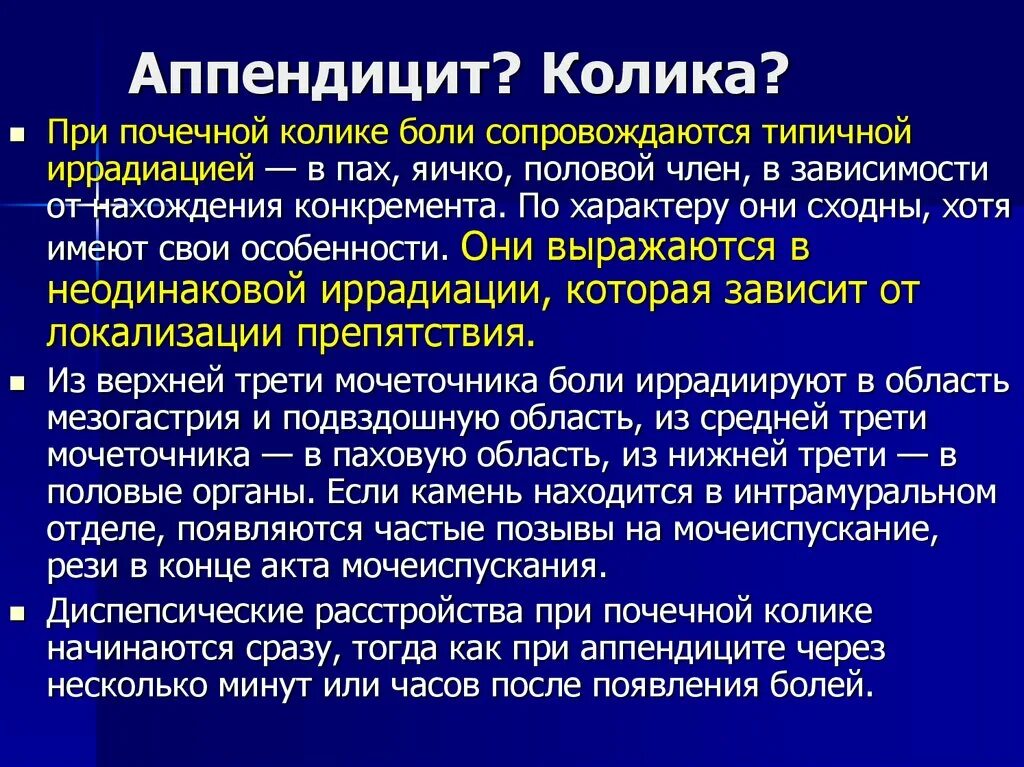 Аппендицит? Колика?

При почечной колике боли сопровождаются типичной иррадиацией — в пах, яичко, половой член, в зависимости от нахождения конкремента. По характеру они сходны, хотя имеют свои особенности. Они выражаются в неодинаковой иррадиации, которая зависит от локализации препятствия.

Из верхней трети мочеточника боли иррадиируют в область мезогастрия и подвздошную область, из средней трети мочеточника — в паховую область, из нижней трети — в половые органы. Если камень находится в интрамуральном отделе, появляются частые позывы на мочеиспускание, рези в конце акта мочеиспускания.

Диспепсические расстройства при почечной колике начинаются сразу, тогда как при аппендиците через несколько минут или часов после появления болей.